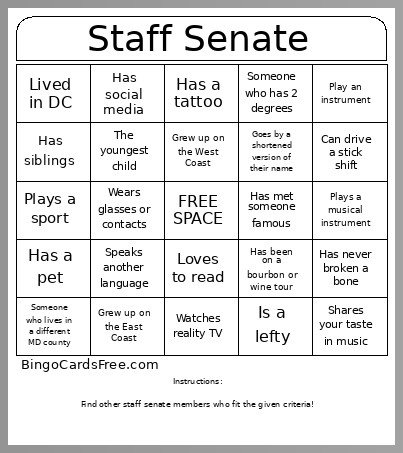 Staff Senate

| Lived in DC | Has social media | Has a tattoo | Someone who has 2 degrees | Play an instrument |
|---|---|---|---|---|
| Has siblings | The youngest child | Grew up on the West Coast | Goes by a shortened version of their name | Can drive a stick shift |
| Plays a sport | Wears glasses or contacts | FREE SPACE | Has met someone famous | Plays a musical instrument |
| Has a pet | Speaks another language | Loves to read | Has been on a bourbon or wine tour | Has never broken a bone |
| Someone who lives in a different MD county | Grew up on the East Coast | Watches reality TV | Is a lefty | Shares your taste in music |

BingoCardsFree.com

Instructions:

Find other staff senate members who fit the given criteria!